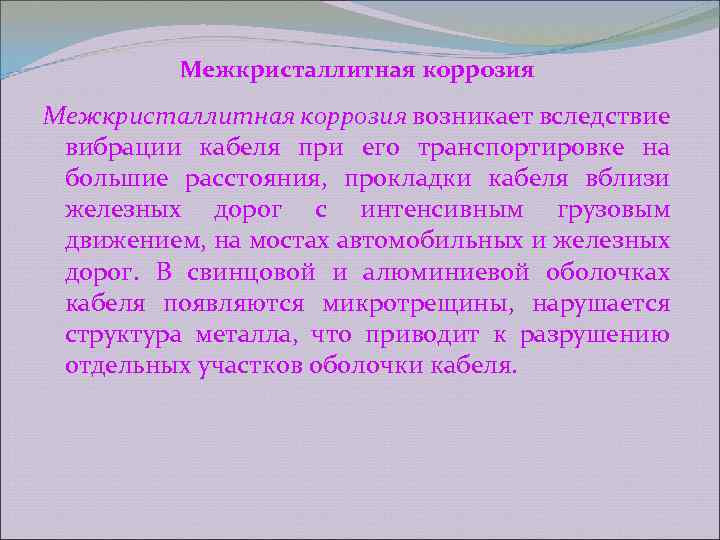 Межкристаллитная коррозия

Межкристаллитная коррозия возникает вследствие вибрации кабеля при его транспортировке на большие расстояния, прокладки кабеля вблизи железных дорог с интенсивным грузовым движением, на мостах автомобильных и железных дорог. В свинцовой и алюминиевой оболочках кабеля появляются микротрещины, нарушается структура металла, что приводит к разрушению отдельных участков оболочки кабеля.